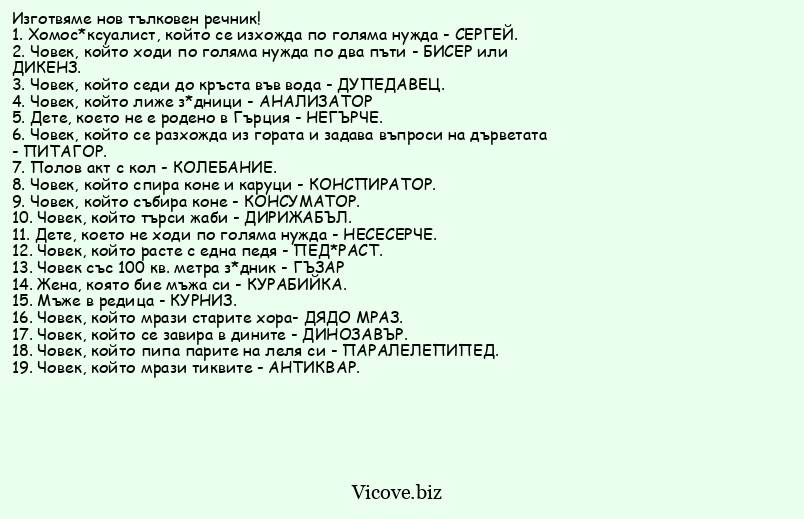 Изготвяме нов тълковен речник!
1. Хомос*ксуалист, който се изхожда по голяма нужда - СЕРГЕЙ.
2. Човек, който ходи по голяма нужда по два пъти - БИСЕР или ДИКЕНЗ.
3. Човек, който седи до кръста във вода - ДУПЕДАВЕЦ.
4. Човек, който лиже з*дници - АНАЛИЗАТОР
5. Дете, което не е родено в Гърция - НЕГЪРЧЕ.
6. Човек, който се разхожда из гората и задава въпроси на дърветата - ПИТАГОР.
7. Полов акт с кол - КОЛЕБАНИЕ.
8. Човек, който спира коне и каруци - КОНСПИРАТОР.
9. Човек, който събира коне - КОНСУМАТОР.
10. Човек, който търси жаби - ДИРИЖАБЪЛ.
11. Дете, което не ходи по голяма нужда - НЕСЕСЕРЧЕ.
12. Човек, който расте с една педя - ПЕД*РАСТ.
13. Човек със 100 кв. метра з*дник - ГЪЗАР
14. Жена, която бие мъжа си - КУРАБИЙКА.
15. Мъже в редица - КУРНИЗ.
16. Човек, който мрази старите хора- ДЯДО МРАЗ.
17. Човек, който се завира в дините - ДИНОЗАВЪР.
18. Човек, който пипа парите на леля си - ПАРАЛЕЛЕПИПЕД.
19. Човек, който мрази тиквите - АНТИКВАР.

Vicove.biz